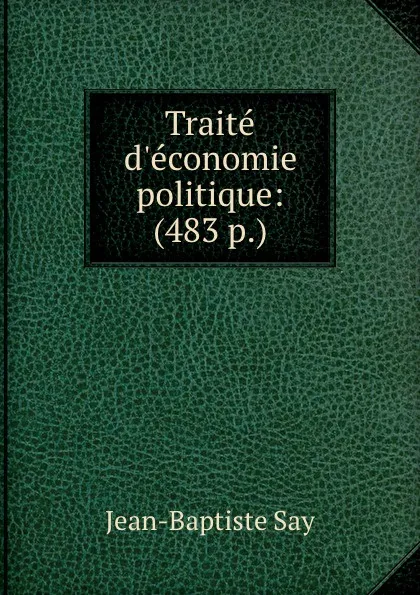 Traité d'économie politique: (483 p.)

Jean-Baptiste Say